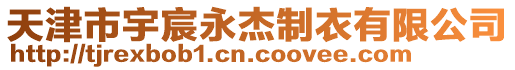 天津市宇宸永杰制衣有限公司
http://tjrexbob1.cn.coovee.com